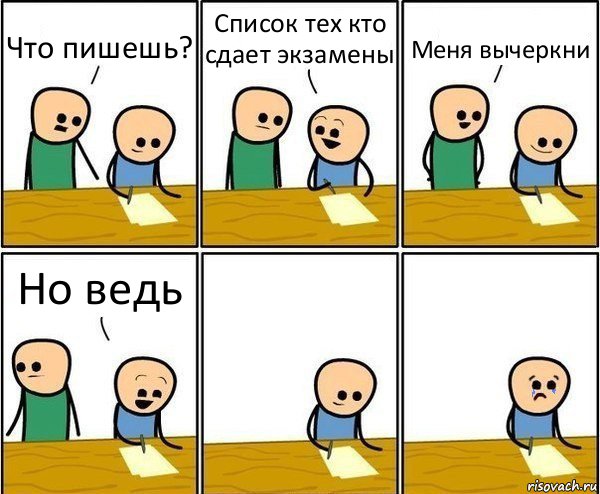 Что пишешь?

Список тех кто сдает экзамены

Меня вычеркни

Но ведь

risovach.ru